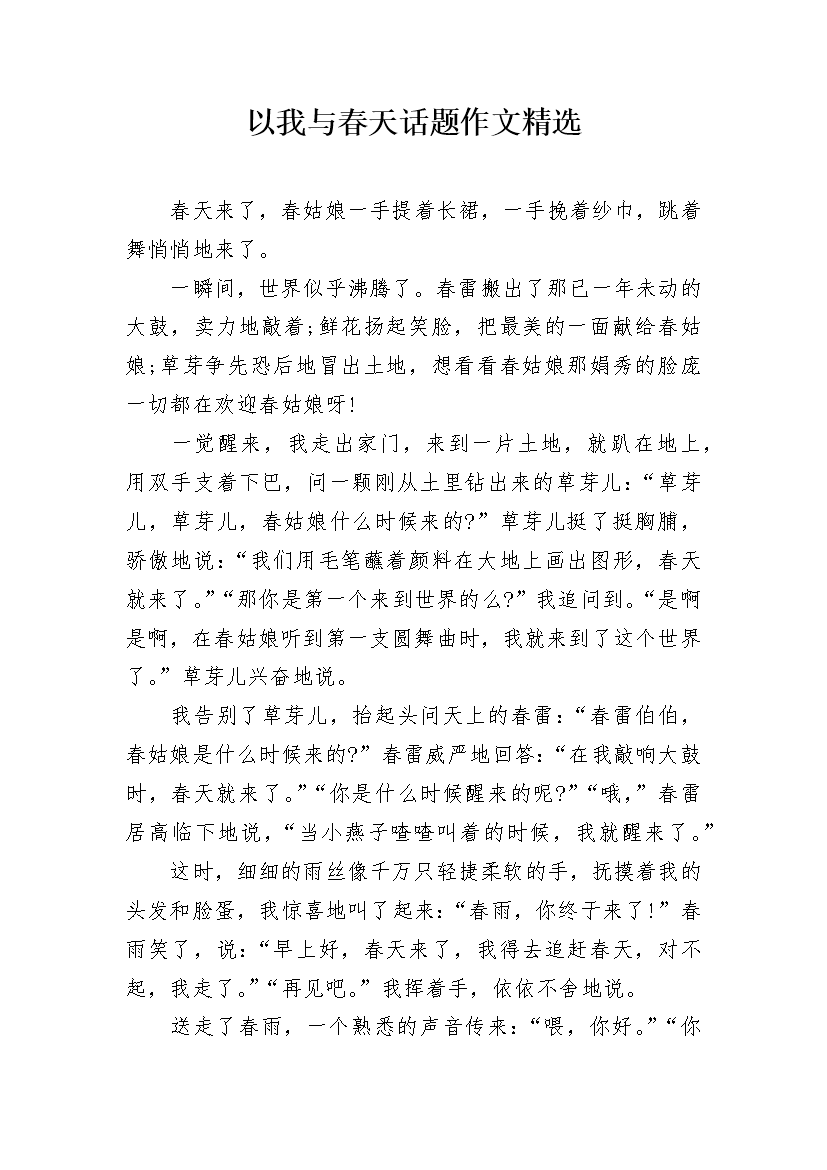 以我与春天话题作文精选

春天来了，春姑娘一手提着长裙，一手挽着纱巾，跳着舞悄悄地来了。

一瞬间，世界似乎沸腾了。春雷搬出了那已一年未动的大鼓，卖力地敲着;鲜花扬起笑脸，把最美的一面献给春姑娘;草芽争先恐后地冒出土地，想看看春姑娘那娟秀的脸庞一切都在欢迎春姑娘呀!

一觉醒来，我走出家门，来到一片土地，就趴在地上，用双手支着下巴，问一颗刚从土里钻出来的草芽儿:“草芽儿，草芽儿，春姑娘什么时候来的?”草芽儿挺了挺胸脯，骄傲地说:“我们用毛笔蘸着颜料在大地上画出图形，春天就来了。”“那你是第一个来到世界的么?”我追问到。“是啊是啊，在春姑娘听到第一支圆舞曲时，我就来到了这个世界了。”草芽儿兴奋地说。

我告别了草芽儿，抬起头问天上的春雷:“春雷伯伯，春姑娘是什么时候来的?”春雷威严地回答:“在我敲响大鼓时，春天就来了。”“你是什么时候醒来的呢?”“哦，”春雷居高临下地说，“当小燕子喳喳叫着的时候，我就醒来了。”

这时，细细的雨丝像千万只轻捷柔软的手，抚摸着我的头发和脸蛋，我惊喜地叫了起来:“春雨，你终于来了!”春雨笑了，说:“早上好，春天来了，我得去追赶春天，对不起，我走了。”“再见吧。”我挥着手，依依不舍地说。

送走了春雨，一个熟悉的声音传来:“喂，你好。”“你